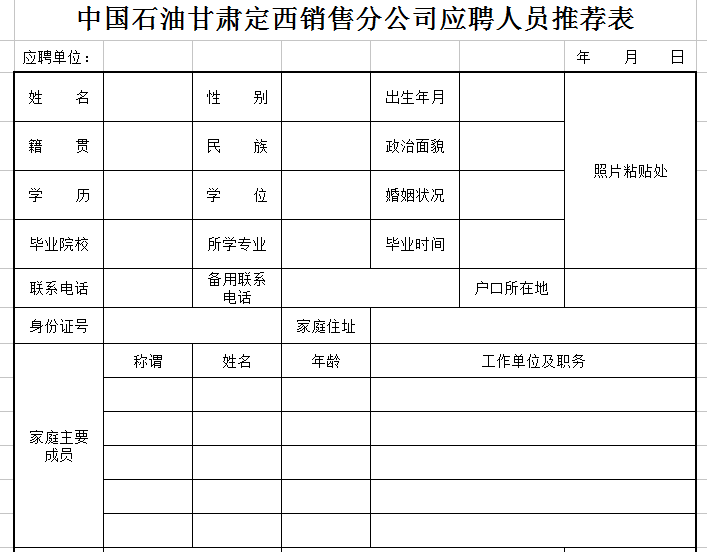 中国石油甘肃定西销售分公司应聘人员推荐表

应聘单位： 年 月 日

| 姓 名 | | 性 别 | | 出生年月 | | 照片粘贴处 |
|---|---|---|---|---|---|---|
| 籍 贯 | | 民 族 | | 政治面貌 | | |
| 学 历 | | 学 位 | | 婚姻状况 | | |
| 毕业院校 | | 所学专业 | | 毕业时间 | | |
| 联系电话 | | 备用联系电话 | | | 户口所在地 | |
| 身份证号 | | | 家庭住址 | | | |

| 家庭主要成员 | 称谓 | 姓名 | 年龄 | 工作单位及职务 |
|---|---|---|---|---|
| | | | | |
| | | | | |
| | | | | |
| | | | | |
| | | | | |